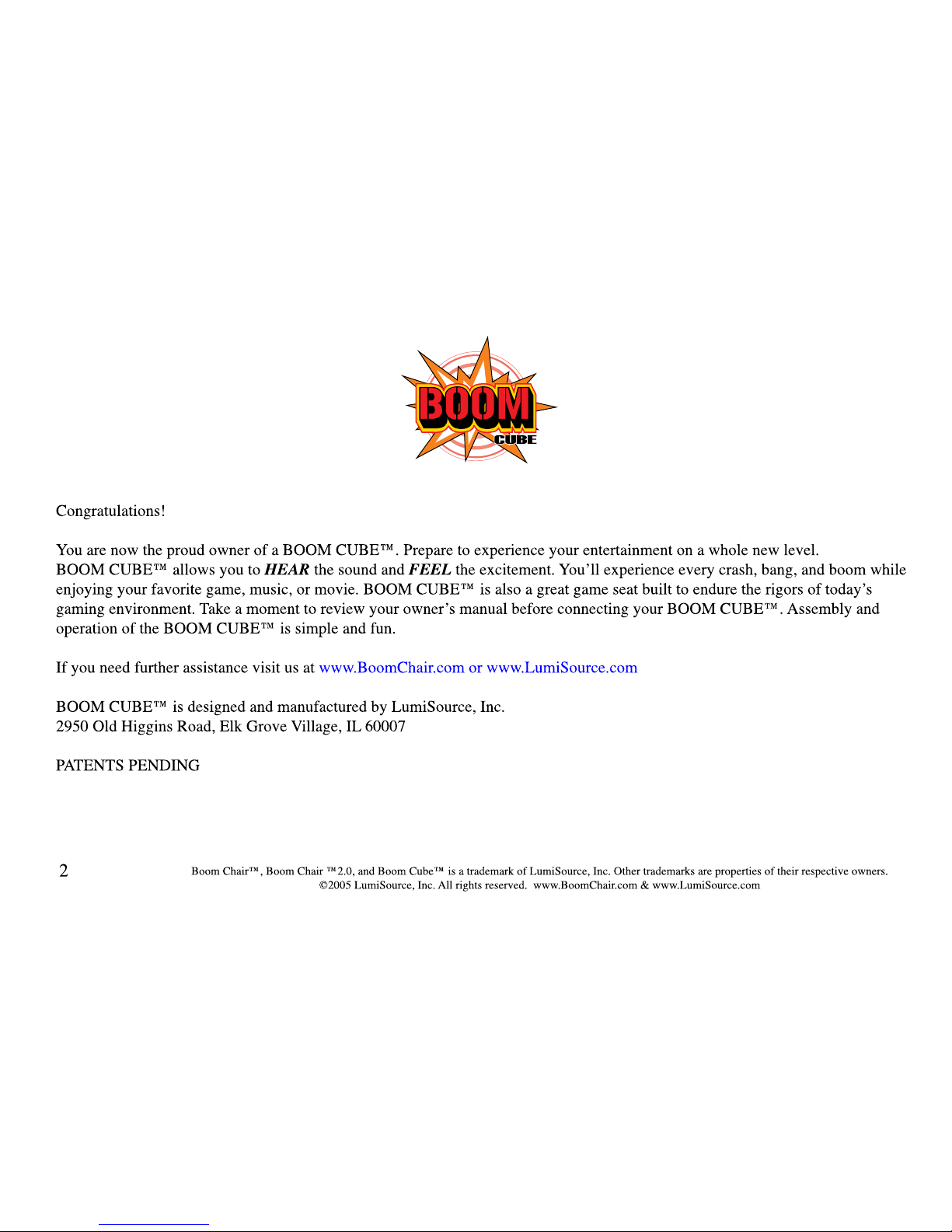 BOOM
CUBE

Congratulations!

You are now the proud owner of a BOOM CUBE™. Prepare to experience your entertainment on a whole new level. BOOM CUBE™ allows you to HEAR the sound and FEEL the excitement. You'll experience every crash, bang, and boom while enjoying your favorite game, music, or movie. BOOM CUBE™ is also a great game seat built to endure the rigors of today's gaming environment. Take a moment to review your owner's manual before connecting your BOOM CUBE™. Assembly and operation of the BOOM CUBE™ is simple and fun.

If you need further assistance visit us at www.BoomChair.com or www.LumiSource.com

BOOM CUBE™ is designed and manufactured by LumiSource, Inc.
2950 Old Higgins Road, Elk Grove Village, IL 60007

PATENTS PENDING

2

Boom Chair™, Boom Chair ™2.0, and Boom Cube™ is a trademark of LumiSource, Inc. Other trademarks are properties of their respective owners.
©2005 LumiSource, Inc. All rights reserved. www.BoomChair.com & www.LumiSource.com